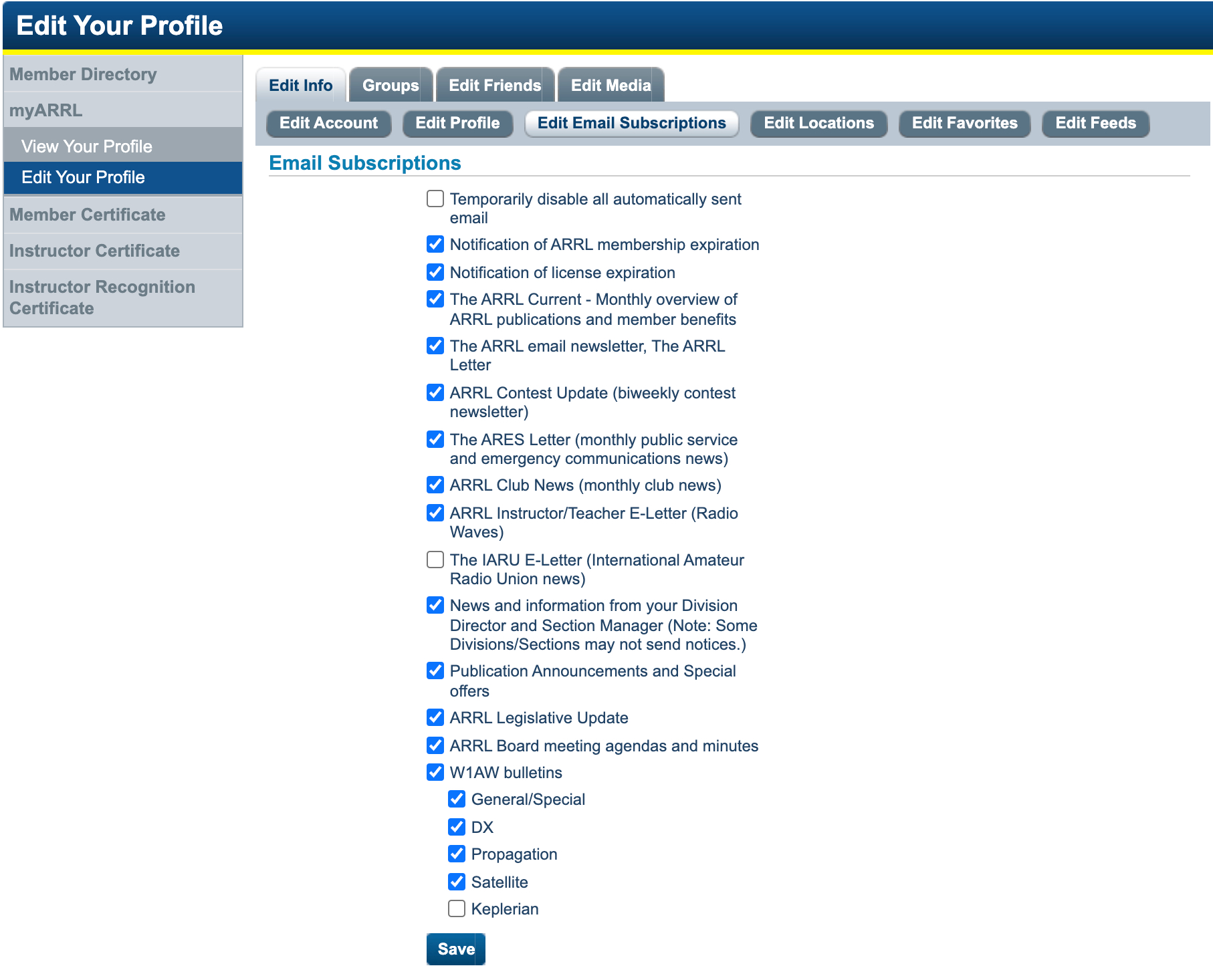 Edit Your Profile

Member Directory
myARRL
View Your Profile
Edit Your Profile
Member Certificate
Instructor Certificate
Instructor Recognition Certificate

Edit Info
Groups
Edit Friends
Edit Media

Edit Account
Edit Profile
Edit Email Subscriptions
Edit Locations
Edit Favorites
Edit Feeds

Email Subscriptions

Temporarily disable all automatically sent email
Notification of ARRL membership expiration
Notification of license expiration
The ARRL Current - Monthly overview of ARRL publications and member benefits
The ARRL email newsletter, The ARRL Letter
ARRL Contest Update (biweekly contest newsletter)
The ARES Letter (monthly public service and emergency communications news)
ARRL Club News (monthly club news)
ARRL Instructor/Teacher E-Letter (Radio Waves)
The IARU E-Letter (International Amateur Radio Union news)
News and information from your Division Director and Section Manager (Note: Some Divisions/Sections may not send notices.)
Publication Announcements and Special offers
ARRL Legislative Update
ARRL Board meeting agendas and minutes
W1AW bulletins
General/Special
DX
Propagation
Satellite
Keplerian

Save